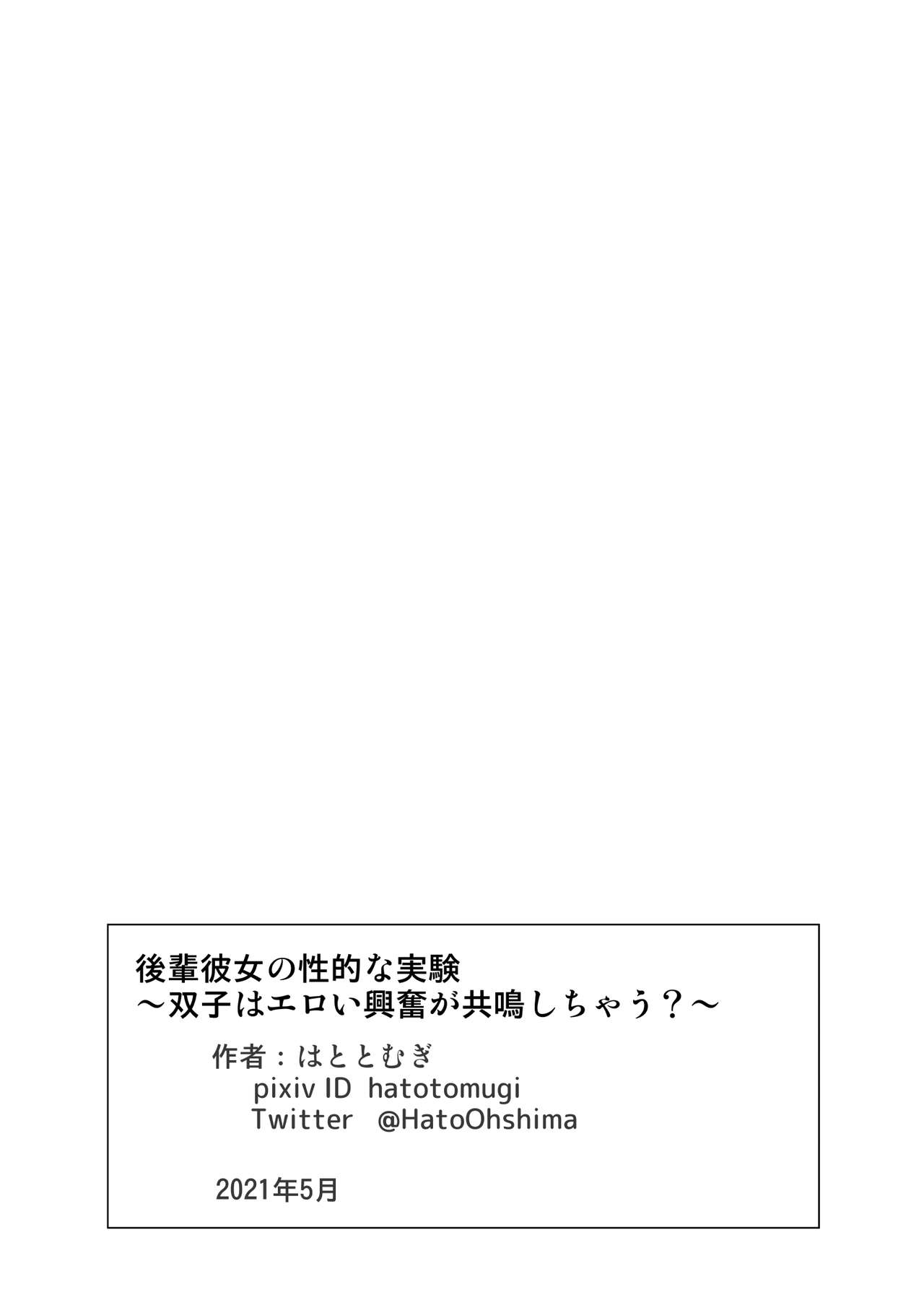 後輩彼女の性的な実験
～双子はエロい興奮が共鳴しちゃう？～

作者：はととむぎ
pixiv ID hatotomugi
Twitter @HatoOhshima

2021年5月